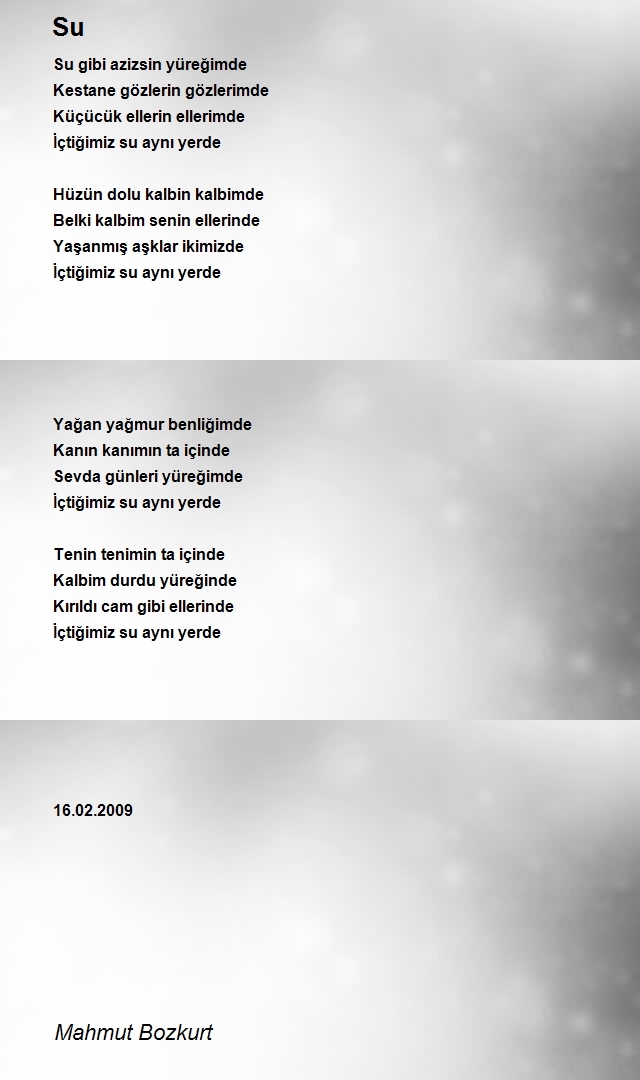 Su

Su gibi azizsin yüreğimde
Kestane gözlerin gözlerimde
Küçücük ellerin ellerimde
İçtiğimiz su aynı yerde

Hüzün dolu kalbin kalbimde
Belki kalbim senin ellerinde
Yaşanmış aşklar ikimizde
İçtiğimiz su aynı yerde

Yağan yağmur benliğimde
Kanın kanımın ta içinde
Sevda günleri yüreğimde
İçtiğimiz su aynı yerde

Tenin tenimin ta içinde
Kalbim durdu yüreğinde
Kırıldı cam gibi ellerinde
İçtiğimiz su aynı yerde

16.02.2009

Mahmut Bozkurt